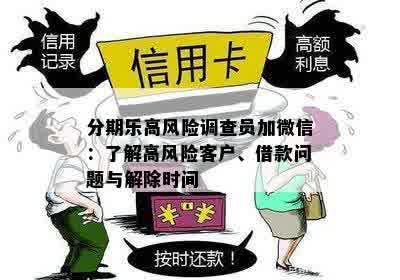 信用记录

信用卡

高额利息

分期乐高风险调查员加微信：了解高风险客户、借款问题与解除时间

¥ ¥

按时还款！